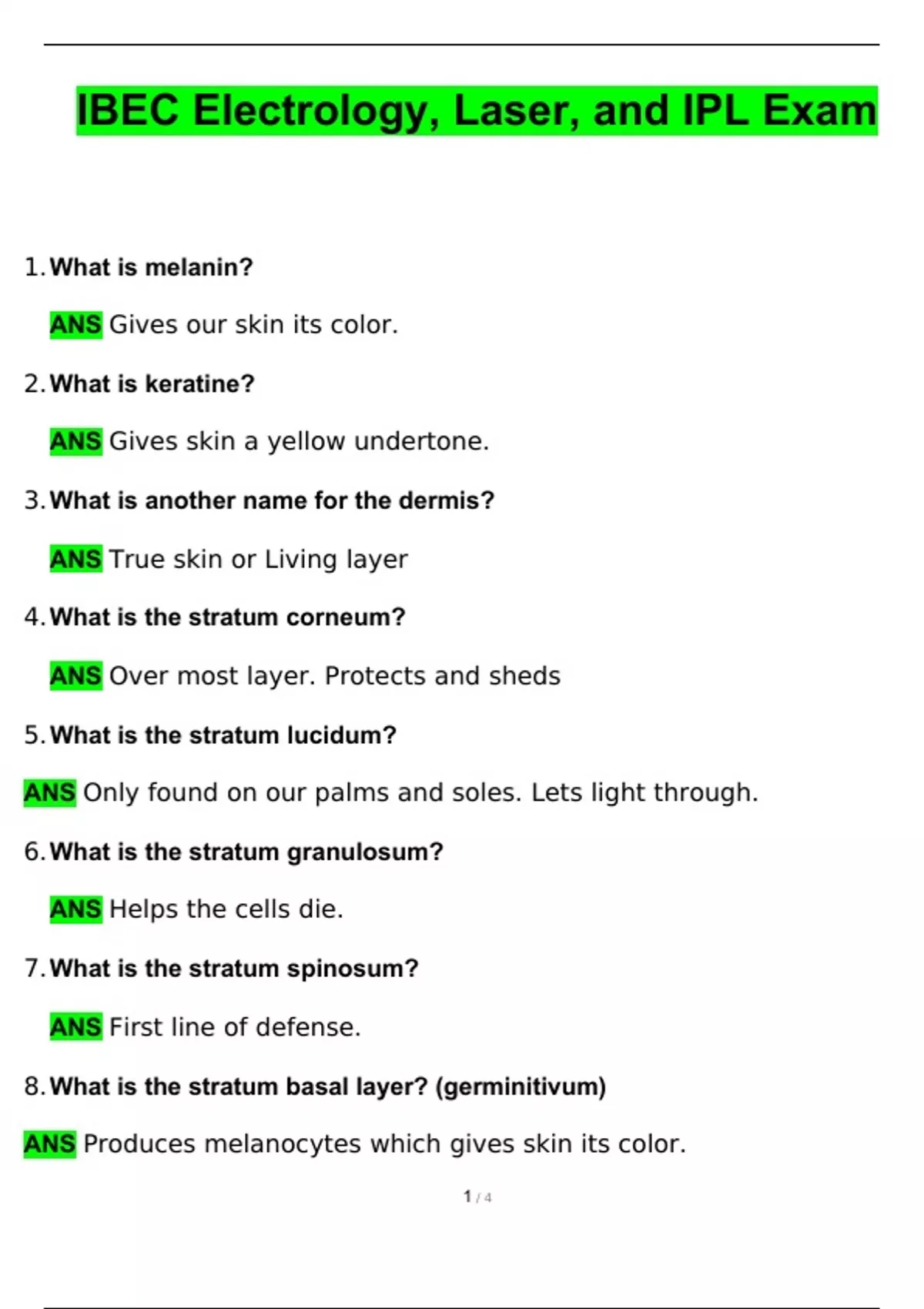 IBEC Electrology, Laser, and IPL Exam

1. What is melanin?

ANS Gives our skin its color.

2. What is keratine?

ANS Gives skin a yellow undertone.

3. What is another name for the dermis?

ANS True skin or Living layer

4. What is the stratum corneum?

ANS Over most layer. Protects and sheds

5. What is the stratum lucidum?

ANS Only found on our palms and soles. Lets light through.

6. What is the stratum granulosum?

ANS Helps the cells die.

7. What is the stratum spinosum?

ANS First line of defense.

8. What is the stratum basal layer? (germinitivum)

ANS Produces melanocytes which gives skin its color.

1 / 4